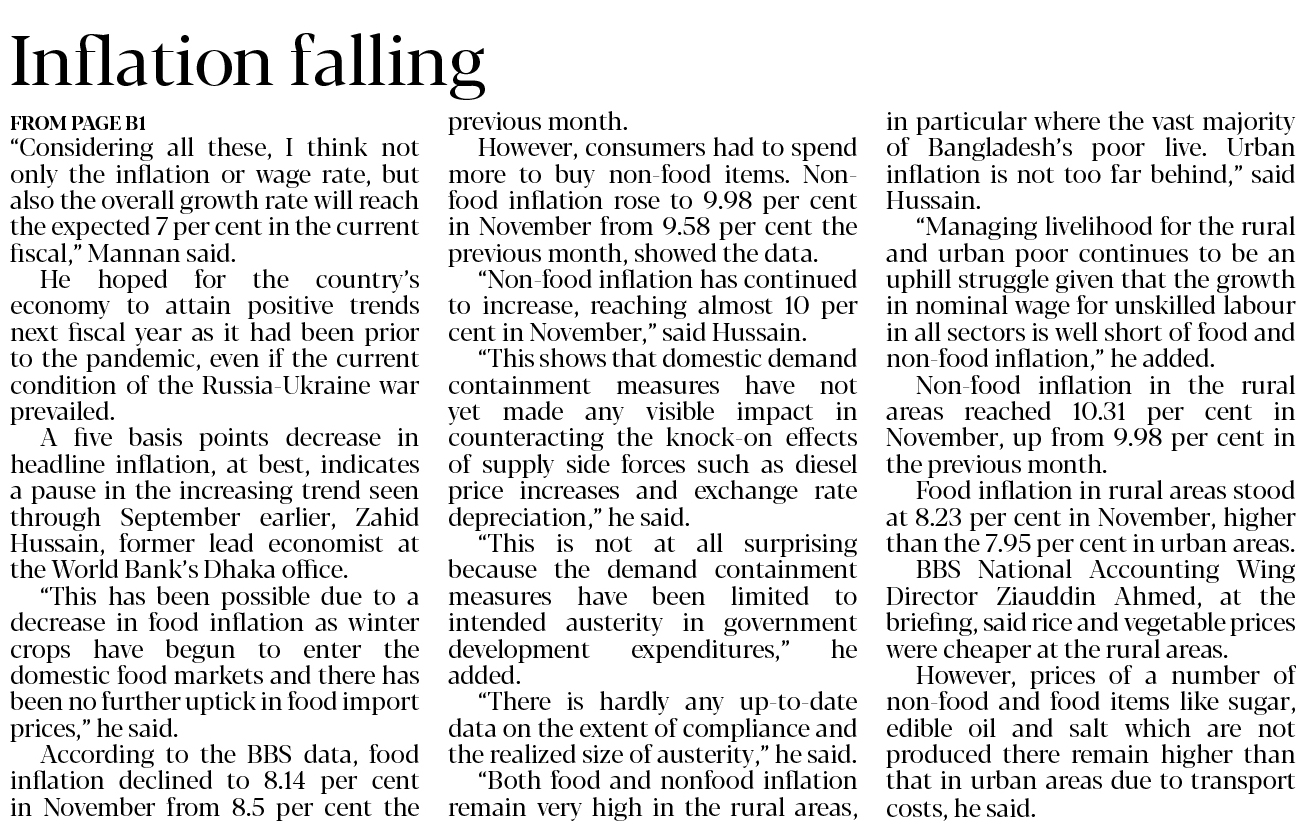 Inflation falling

FROM PAGE B1

"Considering all these, I think not only the inflation or wage rate, but also the overall growth rate will reach the expected 7 per cent in the current fiscal," Mannan said.

He hoped for the country's economy to attain positive trends next fiscal year as it had been prior to the pandemic, even if the current condition of the Russia-Ukraine war prevailed.

A five basis points decrease in headline inflation, at best, indicates a pause in the increasing trend seen through September earlier, Zahid Hussain, former lead economist at the World Bank's Dhaka office.

"This has been possible due to a decrease in food inflation as winter crops have begun to enter the domestic food markets and there has been no further uptick in food import prices," he said.

According to the BBS data, food inflation declined to 8.14 per cent in November from 8.5 per cent the previous month.

However, consumers had to spend more to buy non-food items. Non-food inflation rose to 9.98 per cent in November from 9.58 per cent the previous month, showed the data.

"Non-food inflation has continued to increase, reaching almost 10 per cent in November," said Hussain.

"This shows that domestic demand containment measures have not yet made any visible impact in counteracting the knock-on effects of supply side forces such as diesel price increases and exchange rate depreciation," he said.

"This is not at all surprising because the demand containment measures have been limited to intended austerity in government development expenditures," he added.

"There is hardly any up-to-date data on the extent of compliance and the realized size of austerity," he said.

"Both food and nonfood inflation remain very high in the rural areas, in particular where the vast majority of Bangladesh's poor live. Urban inflation is not too far behind," said Hussain.

"Managing livelihood for the rural and urban poor continues to be an uphill struggle given that the growth in nominal wage for unskilled labour in all sectors is well short of food and non-food inflation," he added.

Non-food inflation in the rural areas reached 10.31 per cent in November, up from 9.98 per cent in the previous month.

Food inflation in rural areas stood at 8.23 per cent in November, higher than the 7.95 per cent in urban areas.

BBS National Accounting Wing Director Ziauddin Ahmed, at the briefing, said rice and vegetable prices were cheaper at the rural areas.

However, prices of a number of non-food and food items like sugar, edible oil and salt which are not produced there remain higher than that in urban areas due to transport costs, he said.